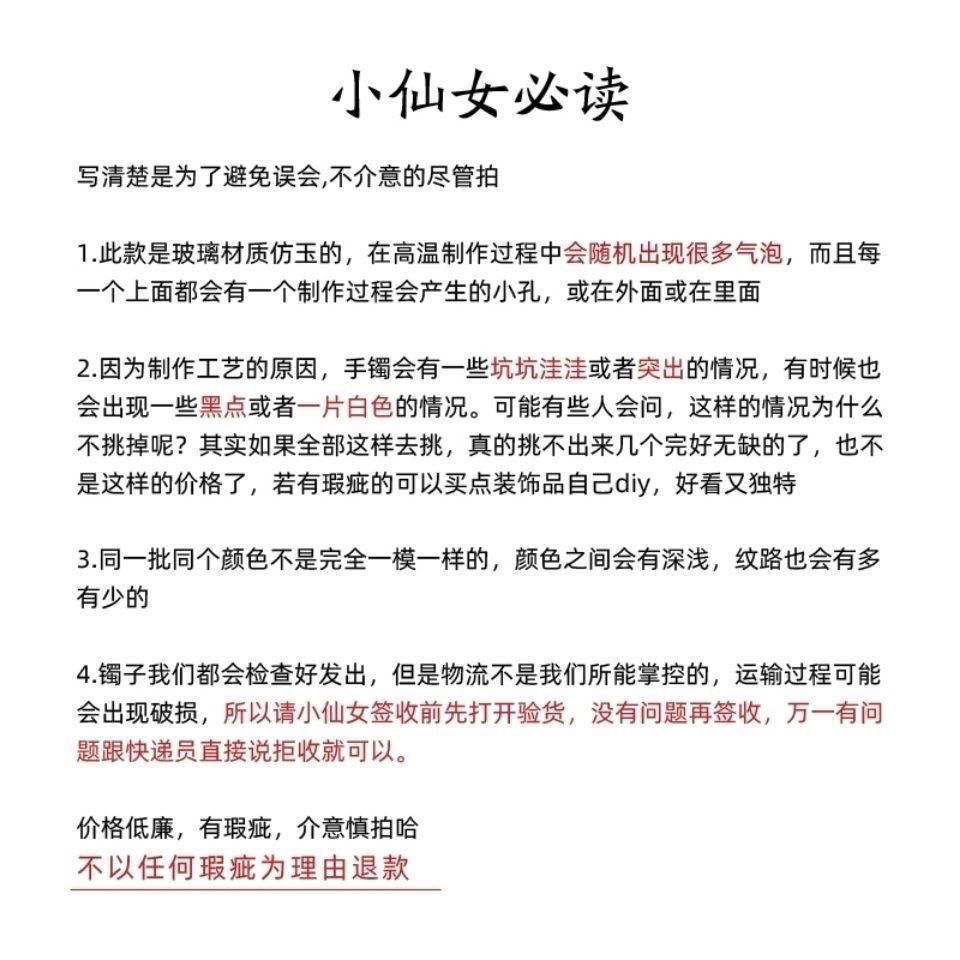 小仙女必读

写清楚是为了避免误会,不介意的尽管拍

1.此款是玻璃材质仿玉的，在高温制作过程中会随机出现很多气泡，而且每一个上面都会有一个制作过程会产生的小孔，或在外面或在里面

2.因为制作工艺的原因，手镯会有一些坑坑洼洼或者突出的情况，有时候也会出现一些黑点或者一片白色的情况。可能有些人会问，这样的情况为什么不挑掉呢？其实如果全部这样去挑，真的挑不出来几个完好无缺的了，也不是这样的价格了，若有瑕疵的可以买点装饰品自己diy，好看又独特

3.同一批同个颜色不是完全一模一样的，颜色之间会有深浅，纹路也会有多有少的

4.镯子我们都会检查好发出，但是物流不是我们所能掌控的，运输过程可能会出现破损，所以请小仙女签收前先打开验货，没有问题再签收，万一有问题跟快递员直接说拒收就可以。

价格低廉，有瑕疵，介意慎拍哈
不以任何瑕疵为理由退款